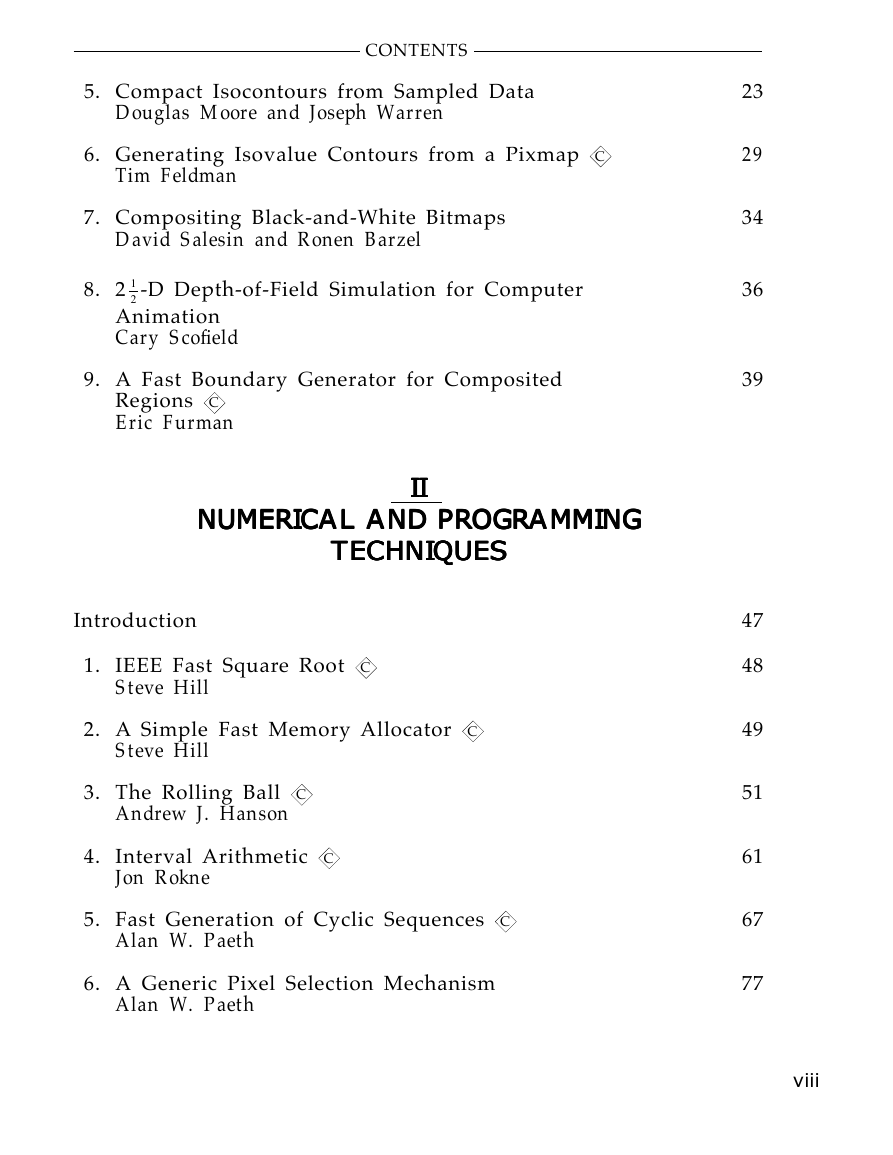 CONTENTS

5. Compact Isocontours from Sampled Data 23
Douglas Moore and Joseph Warren

6. Generating Isovalue Contours from a Pixmap C 29
Tim Feldman

7. Compositing Black-and-White Bitmaps 34
David Salesin and Ronen Barzel

8. $2\frac{1}{2}$-D Depth-of-Field Simulation for Computer Animation 36
Cary Scofield

9. A Fast Boundary Generator for Composited Regions C 39
Eric Furman

II
NUMERICAL AND PROGRAMMING TECHNIQUES

Introduction 47

1. IEEE Fast Square Root C 48
Steve Hill

2. A Simple Fast Memory Allocator C 49
Steve Hill

3. The Rolling Ball C 51
Andrew J. Hanson

4. Interval Arithmetic C 61
Jon Rokne

5. Fast Generation of Cyclic Sequences C 67
Alan W. Paeth

6. A Generic Pixel Selection Mechanism 77
Alan W. Paeth

viii